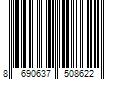 8 690637 508622